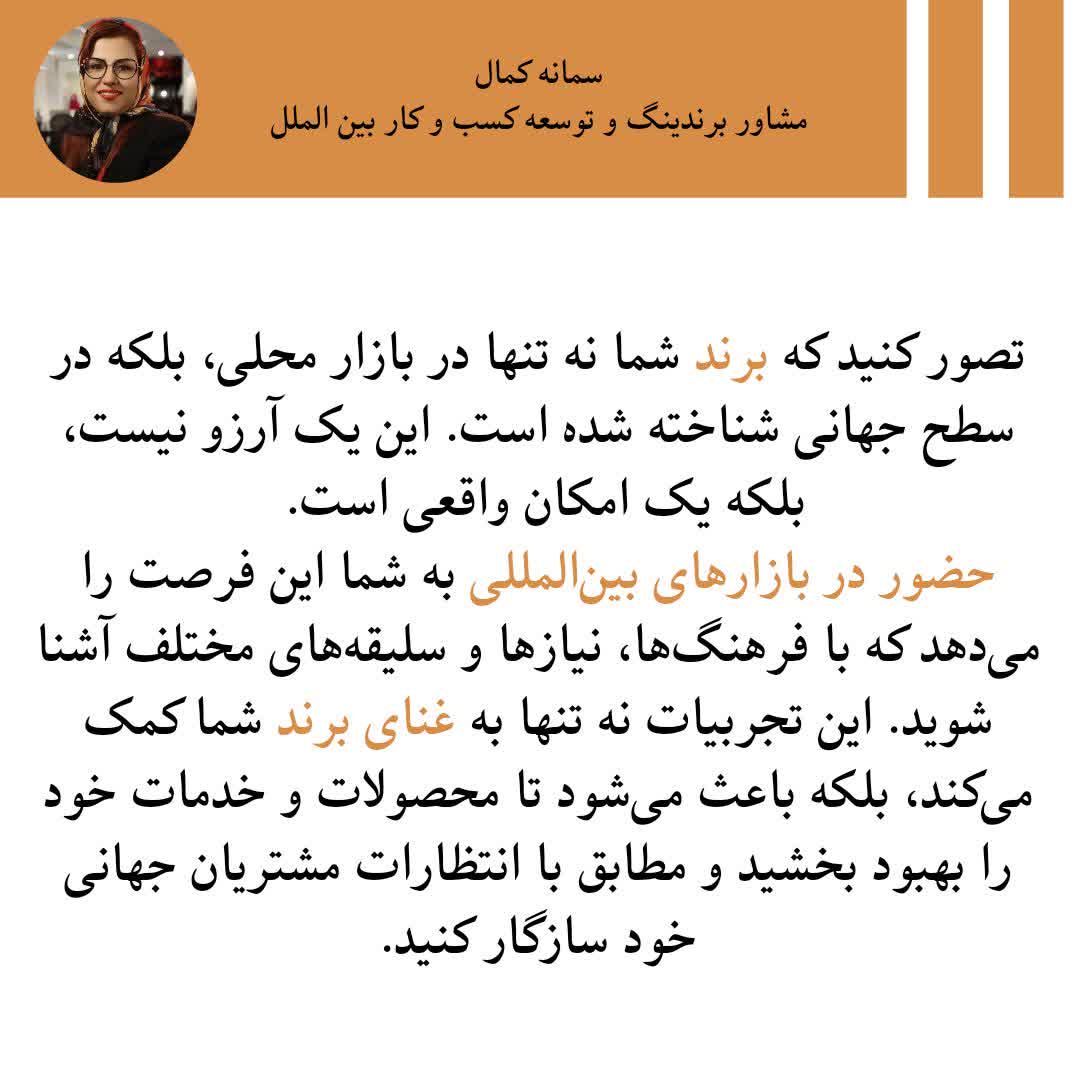 سمانه کمال
مشاور برندینگ و توسعه کسب و کار بین الملل

تصور کنید که برند شما نه تنها در بازار محلی، بلکه در سطح جهانی شناخته شده است. این یک آرزو نیست، بلکه یک امکان واقعی است.
حضور در بازارهای بین‌المللی به شما این فرصت را می‌دهد که با فرهنگ‌ها، نیازها و سلیقه‌های مختلف آشنا شوید. این تجربیات نه تنها به غنای برند شما کمک می‌کند، بلکه باعث می‌شود تا محصولات و خدمات خود را بهبود بخشید و مطابق با انتظارات مشتریان جهانی خود سازگار کنید.